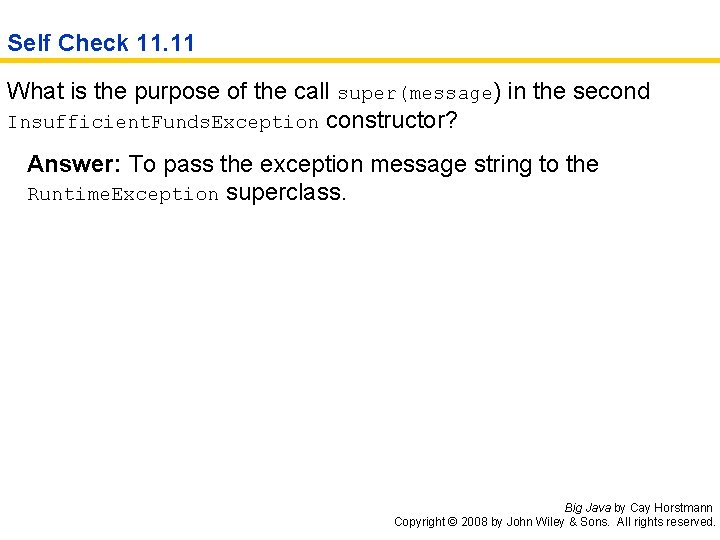 Self Check 11.11

What is the purpose of the call super(message) in the second InsufficientFundsException constructor?

Answer: To pass the exception message string to the RuntimeException superclass.

Big Java by Cay Horstmann
Copyright © 2008 by John Wiley & Sons. All rights reserved.